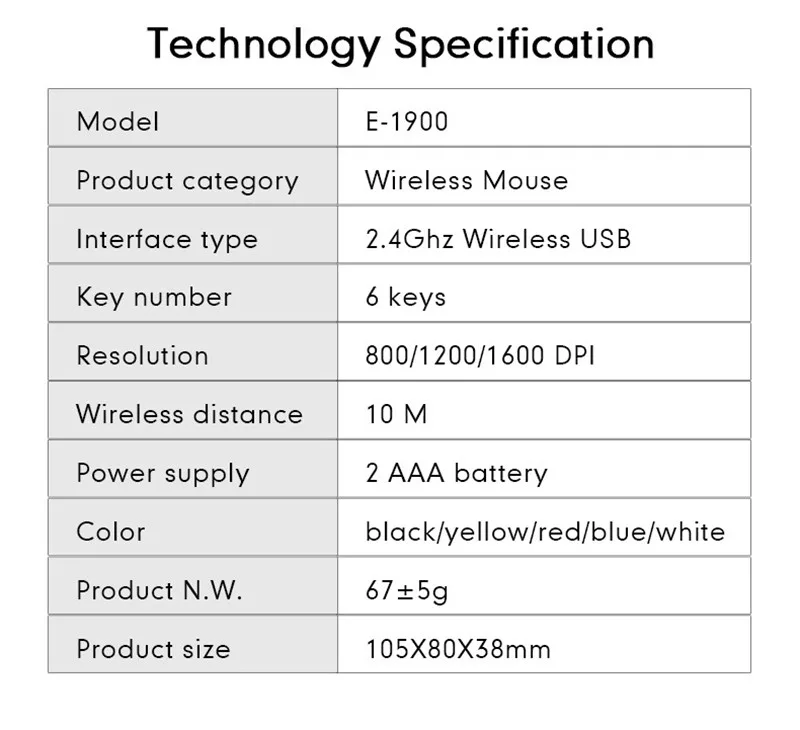 Technology Specification

| Model | E-1900 |
|---|---|
| Product category | Wireless Mouse |
| Interface type | 2.4Ghz Wireless USB |
| Key number | 6 keys |
| Resolution | 800/1200/1600 DPI |
| Wireless distance | 10 M |
| Power supply | 2 AAA battery |
| Color | black/yellow/red/blue/white |
| Product N.W. | 67±5g |
| Product size | 105X80X38mm |